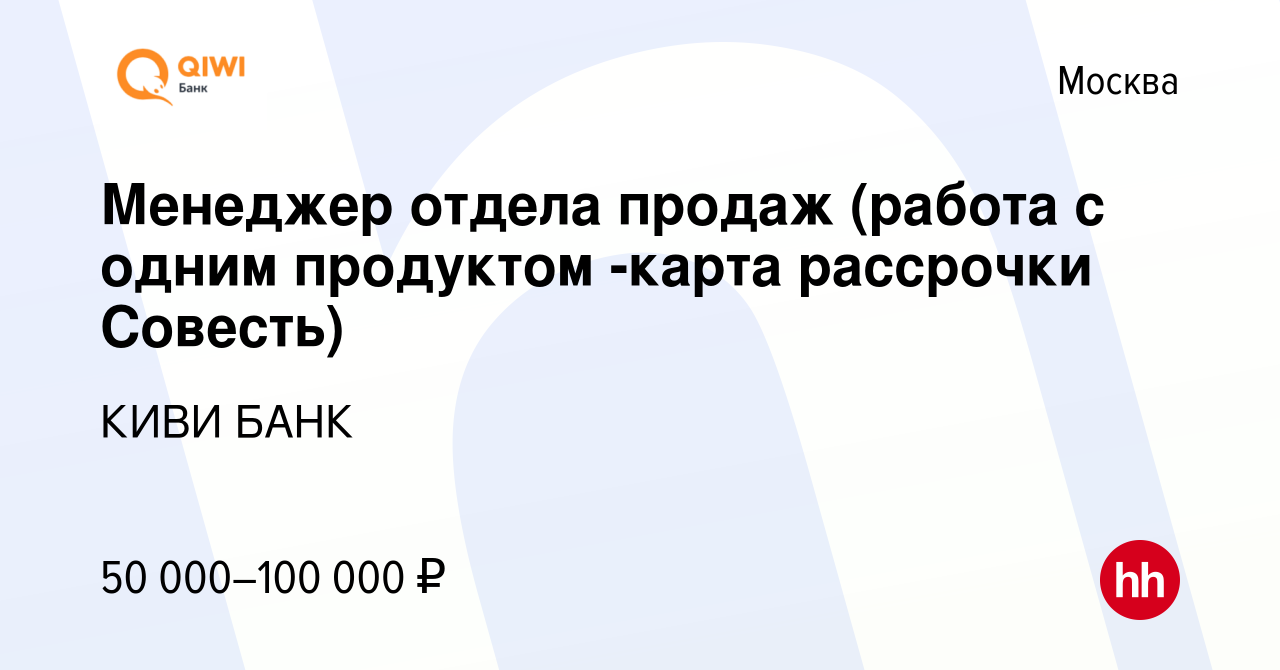 QIWI
Банк

Москва

Менеджер отдела продаж (работа с одним продуктом -карта рассрочки Совесть)

КИВИ БАНК

50 000–100 000 ₽

hh